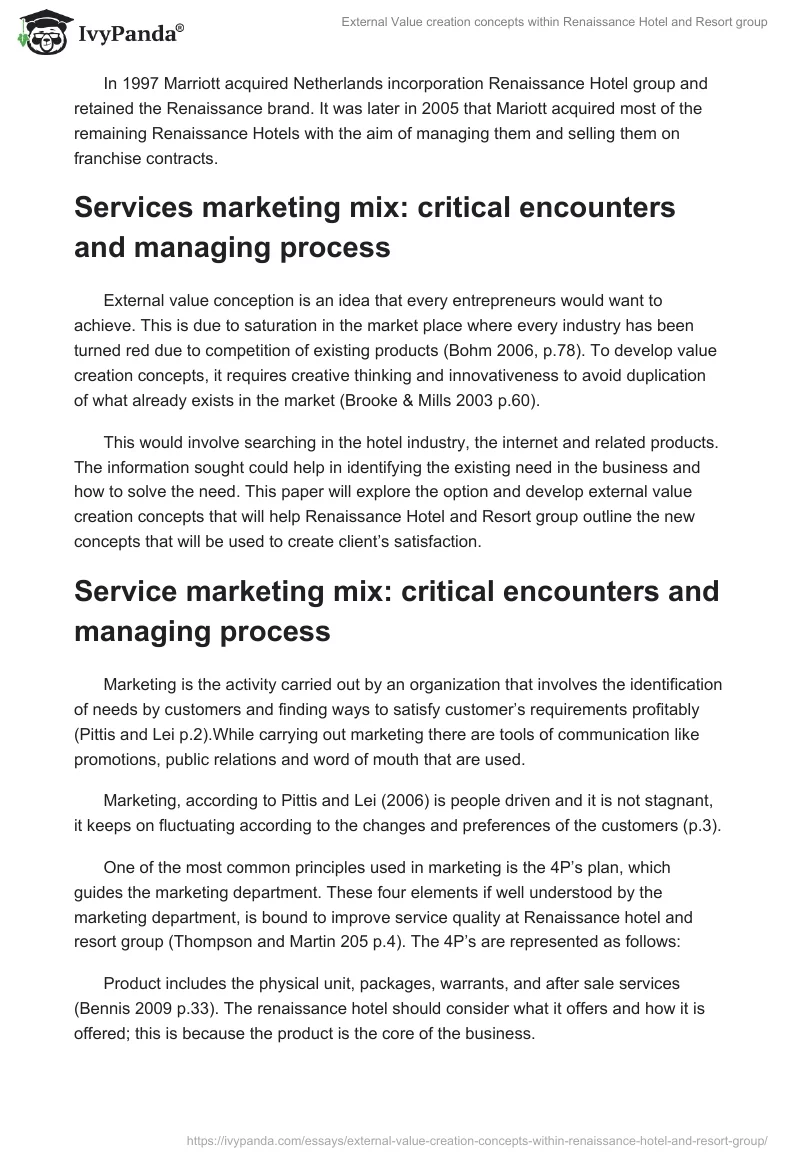 IvyPanda®

External Value creation concepts within Renaissance Hotel and Resort group

In 1997 Marriott acquired Netherlands incorporation Renaissance Hotel group and retained the Renaissance brand. It was later in 2005 that Mariott acquired most of the remaining Renaissance Hotels with the aim of managing them and selling them on franchise contracts.

Services marketing mix: critical encounters and managing process

External value conception is an idea that every entrepreneurs would want to achieve. This is due to saturation in the market place where every industry has been turned red due to competition of existing products (Bohm 2006, p.78). To develop value creation concepts, it requires creative thinking and innovativeness to avoid duplication of what already exists in the market (Brooke & Mills 2003 p.60).

This would involve searching in the hotel industry, the internet and related products. The information sought could help in identifying the existing need in the business and how to solve the need. This paper will explore the option and develop external value creation concepts that will help Renaissance Hotel and Resort group outline the new concepts that will be used to create client's satisfaction.

Service marketing mix: critical encounters and managing process

Marketing is the activity carried out by an organization that involves the identification of needs by customers and finding ways to satisfy customer's requirements profitably (Pittis and Lei p.2).While carrying out marketing there are tools of communication like promotions, public relations and word of mouth that are used.

Marketing, according to Pittis and Lei (2006) is people driven and it is not stagnant, it keeps on fluctuating according to the changes and preferences of the customers (p.3).

One of the most common principles used in marketing is the 4P's plan, which guides the marketing department. These four elements if well understood by the marketing department, is bound to improve service quality at Renaissance hotel and resort group (Thompson and Martin 205 p.4). The 4P's are represented as follows:

Product includes the physical unit, packages, warrants, and after sale services (Bennis 2009 p.33). The renaissance hotel should consider what it offers and how it is offered; this is because the product is the core of the business.

https://ivypanda.com/essays/external-value-creation-concepts-within-renaissance-hotel-and-resort-group/